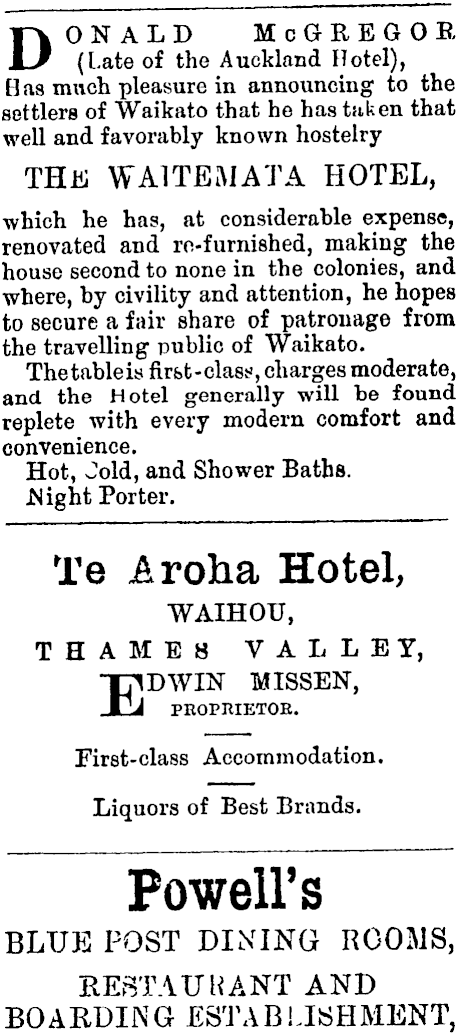 DONALD McGREGOR
(Late of the Auckland Hotel),

Has much pleasure in announcing to the settlers of Waikato that he has taken that well and favorably known hostelry

THE WAITEMATA HOTEL,

which he has, at considerable expense, renovated and re-furnished, making the house second to none in the colonies, and where, by civility and attention, he hopes to secure a fair share of patronage from the travelling public of Waikato.

The table is first-class, charges moderate, and the Hotel generally will be found replete with every modern comfort and convenience.

Hot, Cold, and Shower Baths.
Night Porter.

Te Aroha Hotel,
WAIHOU,
THAMES VALLEY,
EDWIN MISSEN,
PROPRIETOR.

First-class Accommodation.

Liquors of Best Brands.

Powell's
BLUE POST DINING ROOMS,
RESTAURANT AND
BOARDING ESTABLISHMENT,